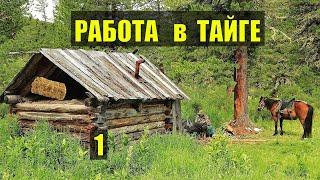 РАБОТА в ТАЙГЕ

1